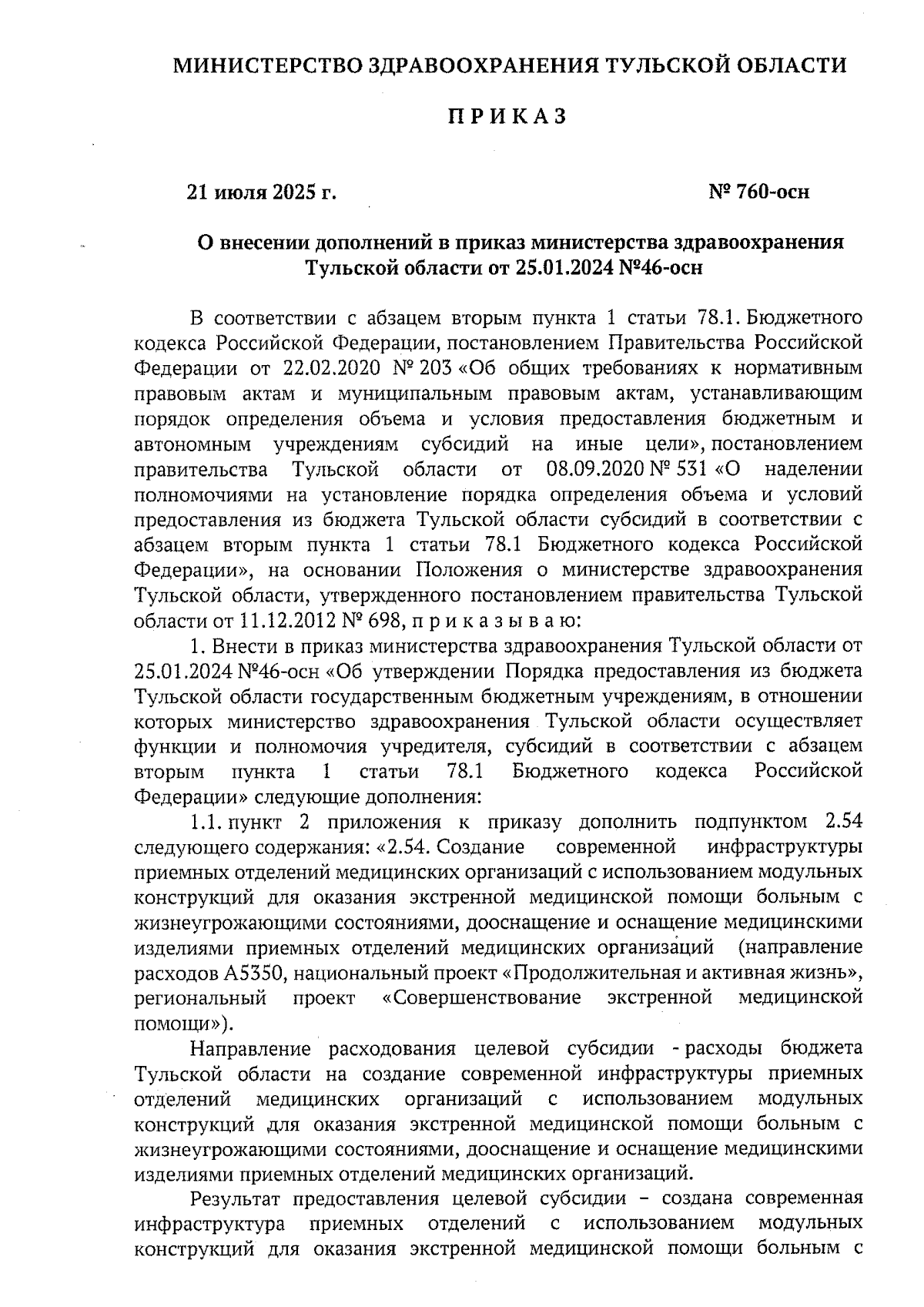 МИНИСТЕРСТВО ЗДРАВООХРАНЕНИЯ ТУЛЬСКОЙ ОБЛАСТИ

П Р И К А З

21 июля 2025 г.

№ 760-осн

О внесении дополнений в приказ министерства здравоохранения Тульской области от 25.01.2024 №46-осн

В соответствии с абзацем вторым пункта 1 статьи 78.1. Бюджетного кодекса Российской Федерации, постановлением Правительства Российской Федерации от 22.02.2020 № 203 «Об общих требованиях к нормативным правовым актам и муниципальным правовым актам, устанавливающим порядок определения объема и условия предоставления бюджетным и автономным учреждениям субсидий на иные цели», постановлением правительства Тульской области от 08.09.2020 № 531 «О наделении полномочиями на установление порядка определения объема и условий предоставления из бюджета Тульской области субсидий в соответствии с абзацем вторым пункта 1 статьи 78.1 Бюджетного кодекса Российской Федерации», на основании Положения о министерстве здравоохранения Тульской области, утвержденного постановлением правительства Тульской области от 11.12.2012 № 698, п р и к а з ы в а ю:

1. Внести в приказ министерства здравоохранения Тульской области от 25.01.2024 №46-осн «Об утверждении Порядка предоставления из бюджета Тульской области государственным бюджетным учреждениям, в отношении которых министерство здравоохранения Тульской области осуществляет функции и полномочия учредителя, субсидий в соответствии с абзацем вторым пункта 1 статьи 78.1 Бюджетного кодекса Российской Федерации» следующие дополнения:

1.1. пункт 2 приложения к приказу дополнить подпунктом 2.54 следующего содержания: «2.54. Создание современной инфраструктуры приемных отделений медицинских организаций с использованием модульных конструкций для оказания экстренной медицинской помощи больным с жизнеугрожающими состояниями, дооснащение и оснащение медицинскими изделиями приемных отделений медицинских организаций (направление расходов А5350, национальный проект «Продолжительная и активная жизнь», региональный проект «Совершенствование экстренной медицинской помощи»).

Направление расходования целевой субсидии - расходы бюджета Тульской области на создание современной инфраструктуры приемных отделений медицинских организаций с использованием модульных конструкций для оказания экстренной медицинской помощи больным с жизнеугрожающими состояниями, дооснащение и оснащение медицинскими изделиями приемных отделений медицинских организаций.

Результат предоставления целевой субсидии – создана современная инфраструктура приемных отделений с использованием модульных конструкций для оказания экстренной медицинской помощи больным с